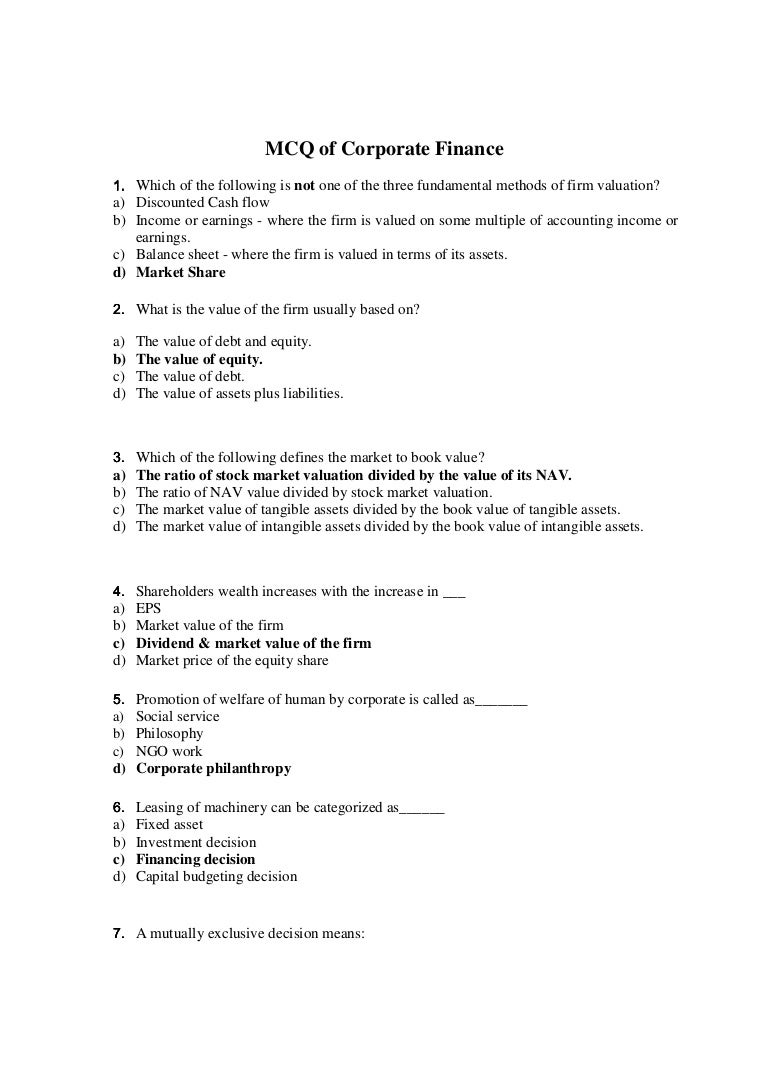 MCQ of Corporate Finance

1. Which of the following is not one of the three fundamental methods of firm valuation?
a) Discounted Cash flow
b) Income or earnings - where the firm is valued on some multiple of accounting income or earnings.
c) Balance sheet - where the firm is valued in terms of its assets.
d) Market Share

2. What is the value of the firm usually based on?

a) The value of debt and equity.
b) The value of equity.
c) The value of debt.
d) The value of assets plus liabilities.

3. Which of the following defines the market to book value?
a) The ratio of stock market valuation divided by the value of its NAV.
b) The ratio of NAV value divided by stock market valuation.
c) The market value of tangible assets divided by the book value of tangible assets.
d) The market value of intangible assets divided by the book value of intangible assets.

4. Shareholders wealth increases with the increase in ___
a) EPS
b) Market value of the firm
c) Dividend & market value of the firm
d) Market price of the equity share

5. Promotion of welfare of human by corporate is called as_______
a) Social service
b) Philosophy
c) NGO work
d) Corporate philanthropy

6. Leasing of machinery can be categorized as______
a) Fixed asset
b) Investment decision
c) Financing decision
d) Capital budgeting decision

7. A mutually exclusive decision means: